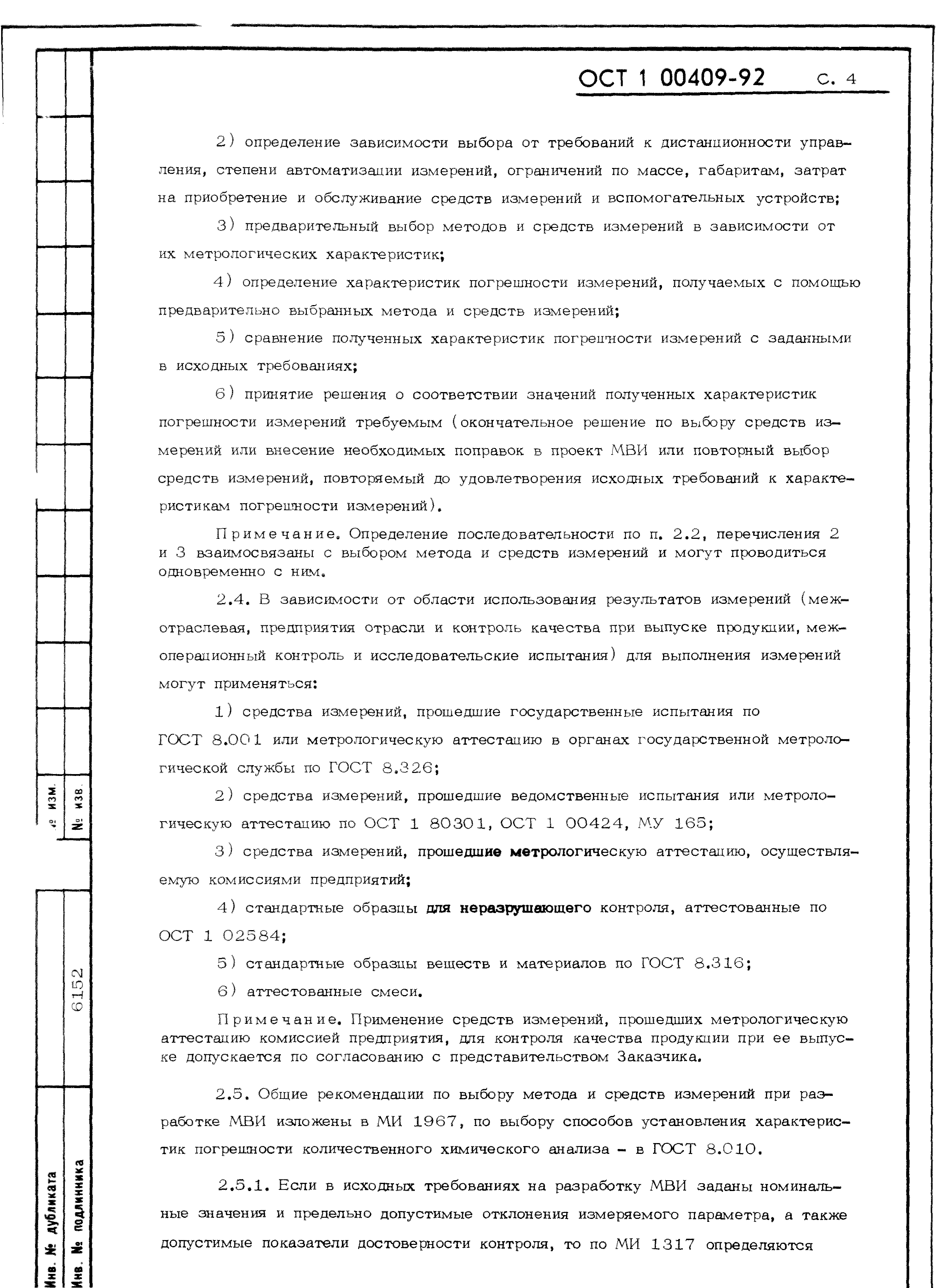 ОСТ 1 00409-92 С. 4

2) определение зависимости выбора от требований к дистанционности управления, степени автоматизации измерений, ограничений по массе, габаритам, затрат на приобретение и обслуживание средств измерений и вспомогательных устройств;

3) предварительный выбор методов и средств измерений в зависимости от их метрологических характеристик;

4) определение характеристик погрешности измерений, получаемых с помощью предварительно выбранных метода и средств измерений;

5) сравнение полученных характеристик погрешности измерений с заданными в исходных требованиях;

6) принятие решения о соответствии значений полученных характеристик погрешности измерений требуемым (окончательное решение по выбору средств измерений или внесение необходимых поправок в проект МВИ или повторный выбор средств измерений, повторяемый до удовлетворения исходных требований к характеристикам погрешности измерений).

Примечание. Определение последовательности по п. 2.2, перечисления 2 и 3 взаимосвязаны с выбором метода и средств измерений и могут проводиться одновременно с ним.

2.4. В зависимости от области использования результатов измерений (межотраслевая, предприятия отрасли и контроль качества при выпуске продукции, межоперационный контроль и исследовательские испытания) для выполнения измерений могут применяться:

1) средства измерений, прошедшие государственные испытания по ГОСТ 8.001 или метрологическую аттестацию в органах государственной метрологической службы по ГОСТ 8.326;

2) средства измерений, прошедшие ведомственные испытания или метрологическую аттестацию по ОСТ 1 80301, ОСТ 1 00424, МУ 165;

3) средства измерений, прошедшие метрологическую аттестацию, осуществляемую комиссиями предприятий;

4) стандартные образцы для неразрушающего контроля, аттестованные по ОСТ 1 02584;

5) стандартные образцы веществ и материалов по ГОСТ 8.316;

6) аттестованные смеси.

Примечание. Применение средств измерений, прошедших метрологическую аттестацию комиссией предприятия, для контроля качества продукции при ее выпуске допускается по согласованию с представительством Заказчика.

2.5. Общие рекомендации по выбору метода и средств измерений при разработке МВИ изложены в МИ 1967, по выбору способов установления характеристик погрешности количественного химического анализа - в ГОСТ 8.010.

2.5.1. Если в исходных требованиях на разработку МВИ заданы номинальные значения и предельно допустимые отклонения измеряемого параметра, а также допустимые показатели достоверности контроля, то по МИ 1317 определяются

№ изм.
№ изв.
6152
Инв. № дубликата
Инв. № подлинника